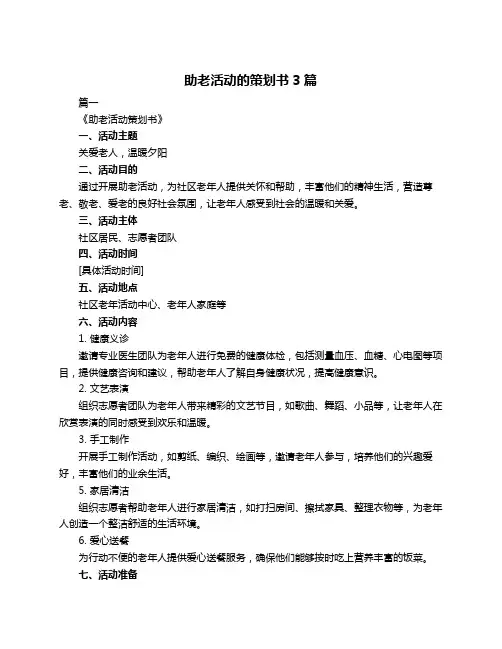 助老活动的策划书 3 篇

篇一

《助老活动策划书》

一、活动主题

关爱老人，温暖夕阳

二、活动目的

通过开展助老活动，为社区老年人提供关怀和帮助，丰富他们的精神生活，营造尊老、敬老、爱老的良好社会氛围，让老年人感受到社会的温暖和关爱。

三、活动主体

社区居民、志愿者团队

四、活动时间

[具体活动时间]

五、活动地点

社区老年活动中心、老年人家庭等

六、活动内容

1. 健康义诊

邀请专业医生团队为老年人进行免费的健康体检，包括测量血压、血糖、心电图等项目，提供健康咨询和建议，帮助老年人了解自身健康状况，提高健康意识。

2. 文艺表演

组织志愿者团队为老年人带来精彩的文艺节目，如歌曲、舞蹈、小品等，让老年人在欣赏表演的同时感受到欢乐和温暖。

3. 手工制作

开展手工制作活动，如剪纸、编织、绘画等，邀请老年人参与，培养他们的兴趣爱好，丰富他们的业余生活。

5. 家居清洁

组织志愿者帮助老年人进行家居清洁，如打扫房间、擦拭家具、整理衣物等，为老年人创造一个整洁舒适的生活环境。

6. 爱心送餐

为行动不便的老年人提供爱心送餐服务，确保他们能够按时吃上营养丰富的饭菜。

七、活动准备